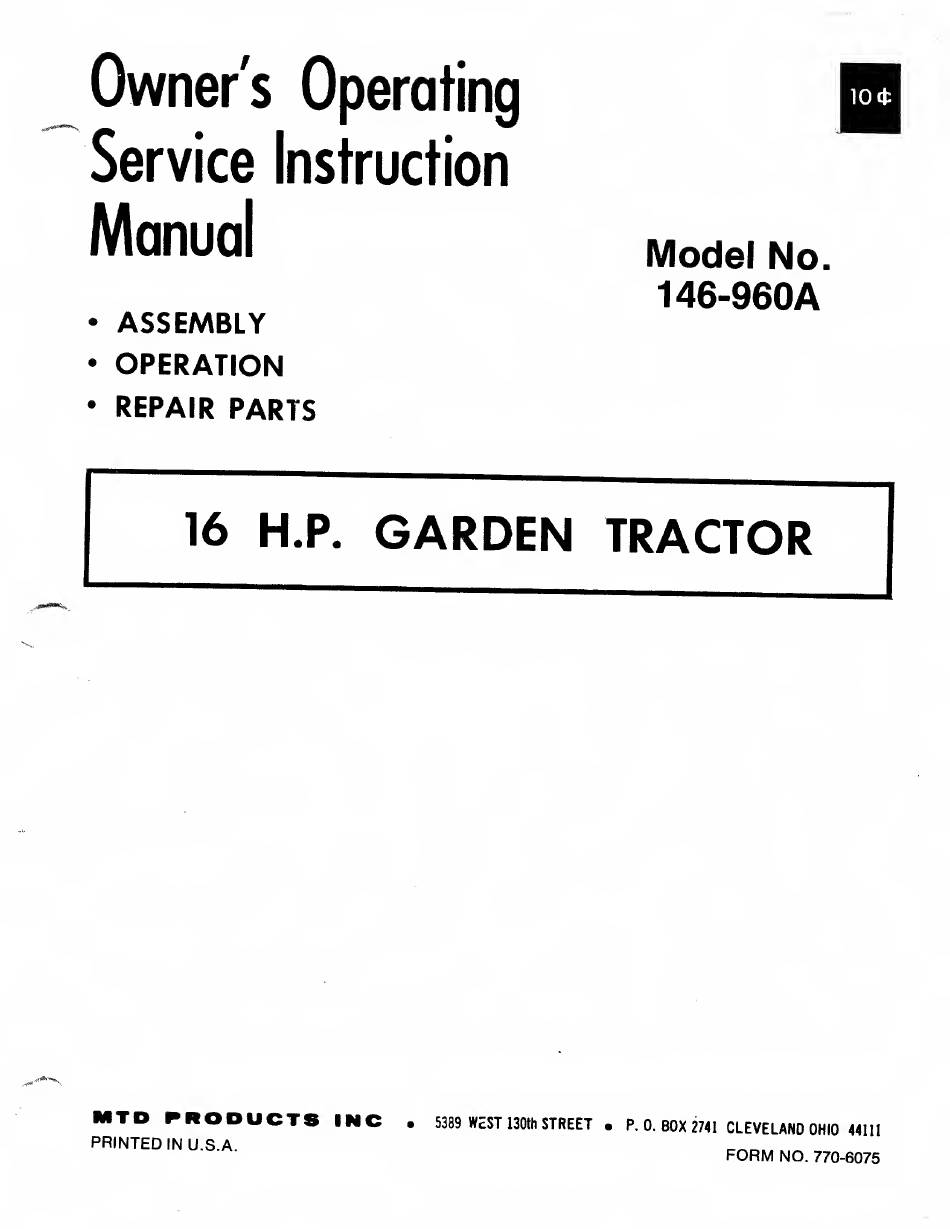 Owner's Operating Service Instruction Manual

10¢

Model No. 146-960A

• ASSEMBLY
• OPERATION
• REPAIR PARTS

16 H.P. GARDEN TRACTOR

MTD PRODUCTS INC • 5389 WEST 130th STREET • P. O. BOX 2741 CLEVELAND OHIO 44111
PRINTED IN U.S.A.
FORM NO. 770-6075